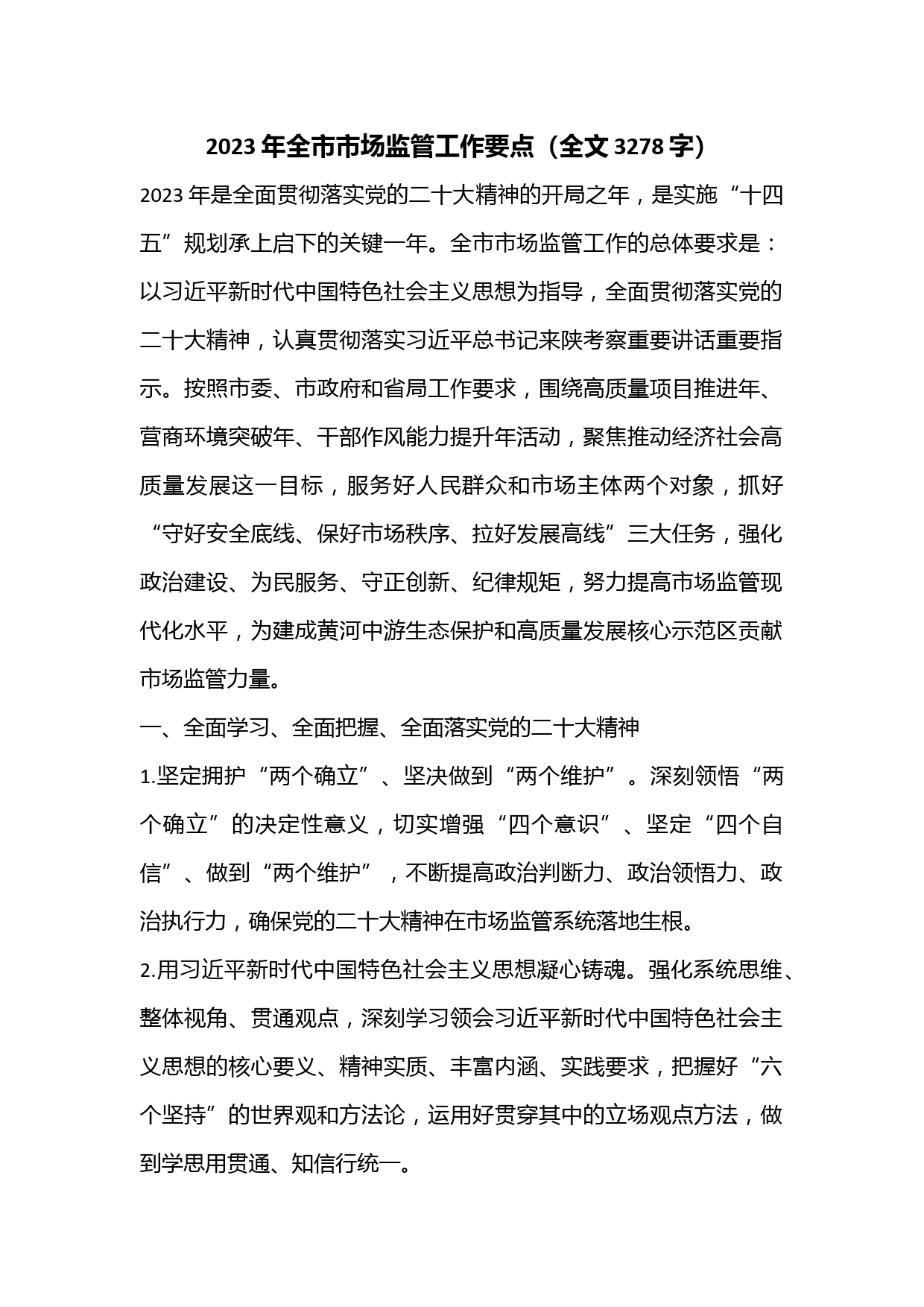 2023 年全市市场监管工作要点（全文 3278 字）

2023 年是全面贯彻落实党的二十大精神的开局之年，是实施“十四五”规划承上启下的关键一年。全市市场监管工作的总体要求是：以习近平新时代中国特色社会主义思想为指导，全面贯彻落实党的二十大精神，认真贯彻落实习近平总书记来陕考察重要讲话重要指示。按照市委、市政府和省局工作要求，围绕高质量项目推进年、营商环境突破年、干部作风能力提升年活动，聚焦推动经济社会高质量发展这一目标，服务好人民群众和市场主体两个对象，抓好“守好安全底线、保好市场秩序、拉好发展高线”三大任务，强化政治建设、为民服务、守正创新、纪律规矩，努力提高市场监管现代化水平，为建成黄河中游生态保护和高质量发展核心示范区贡献市场监管力量。

一、全面学习、全面把握、全面落实党的二十大精神

1.坚定拥护“两个确立”、坚决做到“两个维护”。深刻领悟“两个确立”的决定性意义，切实增强“四个意识”、坚定“四个自信”、做到“两个维护”，不断提高政治判断力、政治领悟力、政治执行力，确保党的二十大精神在市场监管系统落地生根。

2.用习近平新时代中国特色社会主义思想凝心铸魂。强化系统思维、整体视角、贯通观点，深刻学习领会习近平新时代中国特色社会主义思想的核心要义、精神实质、丰富内涵、实践要求，把握好“六个坚持”的世界观和方法论，运用好贯穿其中的立场观点方法，做到学思用贯通、知信行统一。